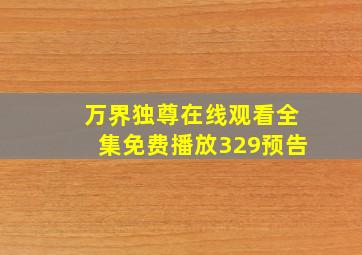 万界独尊在线观看全集免费播放329预告